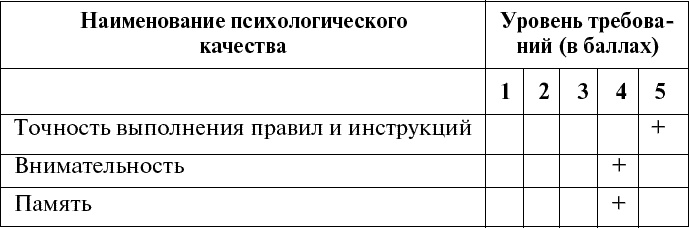 | Наименование психологического качества | Уровень требований (в баллах) | | | | |
|---|---|---|---|---|---|
| | 1 | 2 | 3 | 4 | 5 |
| Точность выполнения правил и инструкций | | | | | + |
| Внимательность | | | | + | |
| Память | | | | + | |